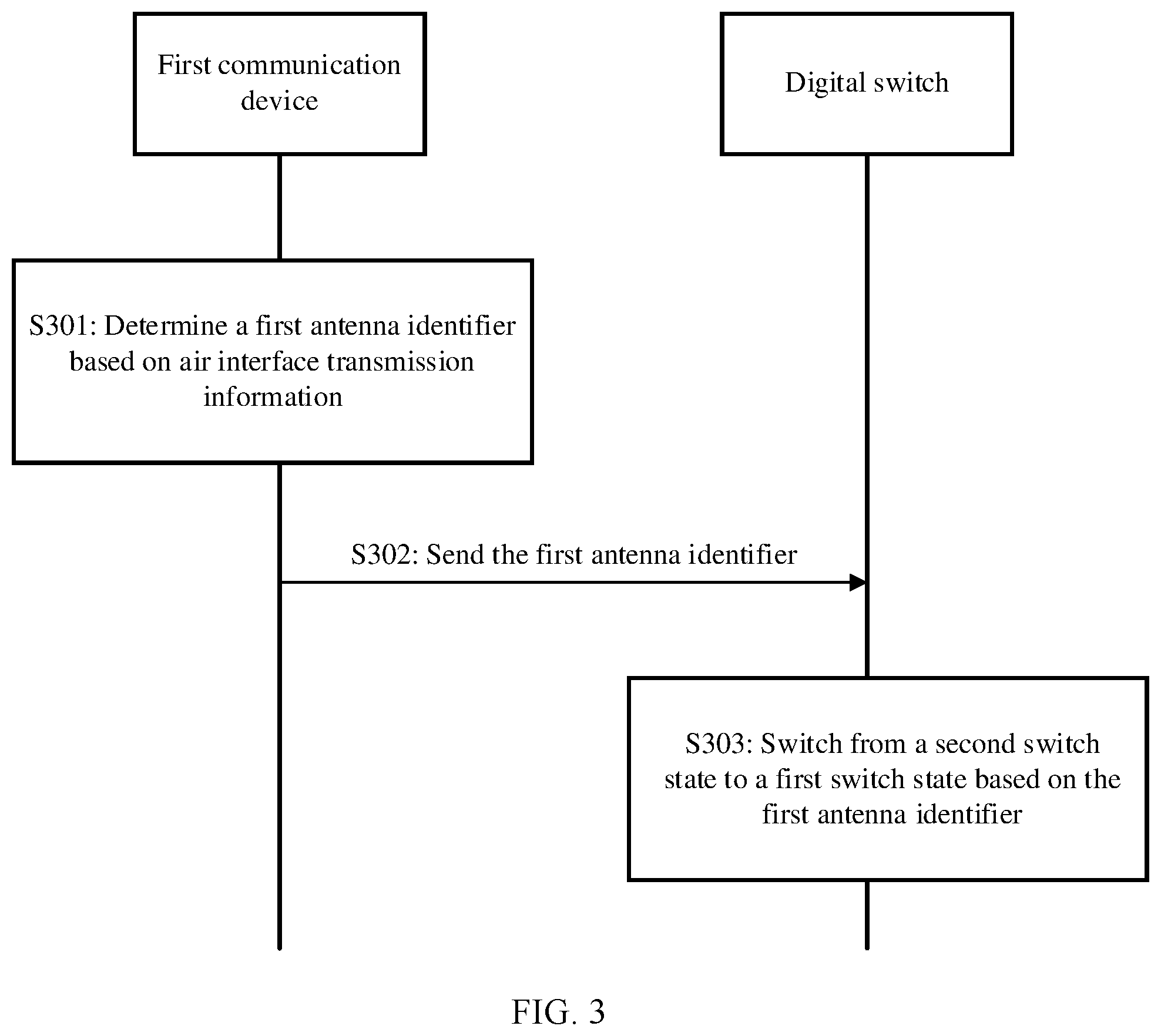 First communication device

Digital switch

S301: Determine a first antenna identifier based on air interface transmission information

S302: Send the first antenna identifier

S303: Switch from a second switch state to a first switch state based on the first antenna identifier

FIG. 3